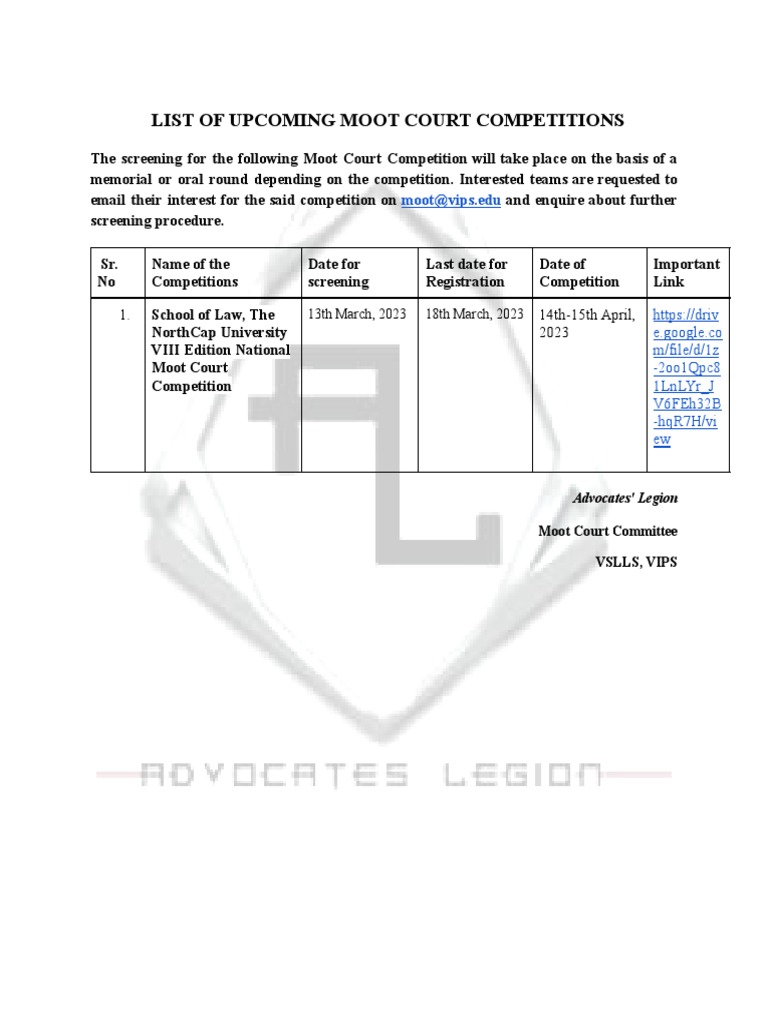 LIST OF UPCOMING MOOT COURT COMPETITIONS

The screening for the following Moot Court Competition will take place on the basis of a memorial or oral round depending on the competition. Interested teams are requested to email their interest for the said competition on moot@vips.edu and enquire about further screening procedure.

| Sr. No | Name of the Competitions | Date for screening | Last date for Registration | Date of Competition | Important Link |
|---|---|---|---|---|---|
| 1. | School of Law, The NorthCap University VIII Edition National Moot Court Competition | 13th March, 2023 | 18th March, 2023 | 14th-15th April, 2023 | https://drive.google.com/file/d/1z-2oo1Qpc81LnLYr_JV6FEh32B-hqR7H/view |

Advocates' Legion

Moot Court Committee

VSLLS, VIPS

ADVOCATES LEGION